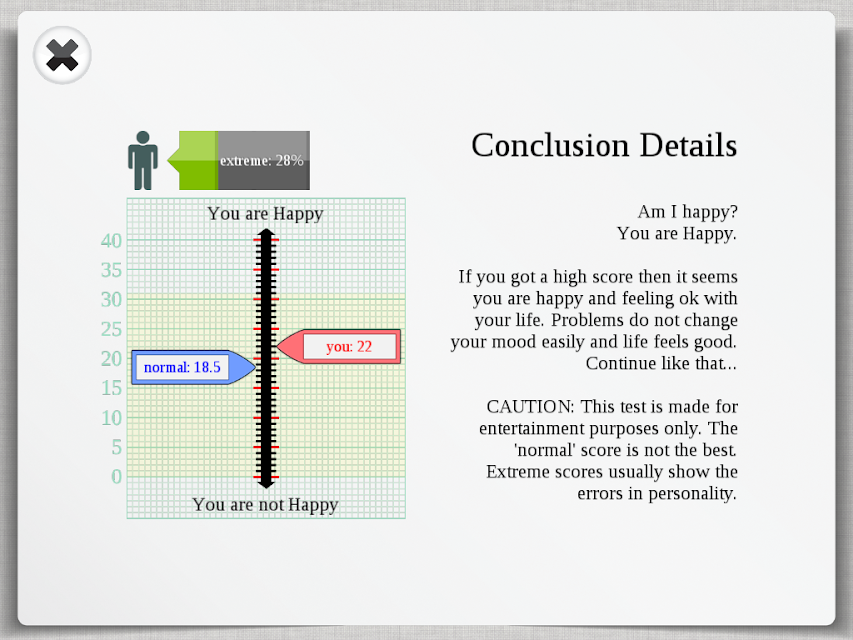 extreme: 28%

You are Happy

40
35
30
25
20
15
10
5
0

normal: 18.5

you: 22

You are not Happy

Conclusion Details

Am I happy?
You are Happy.

If you got a high score then it seems you are happy and feeling ok with your life. Problems do not change your mood easily and life feels good. Continue like that...

CAUTION: This test is made for entertainment purposes only. The 'normal' score is not the best. Extreme scores usually show the errors in personality.